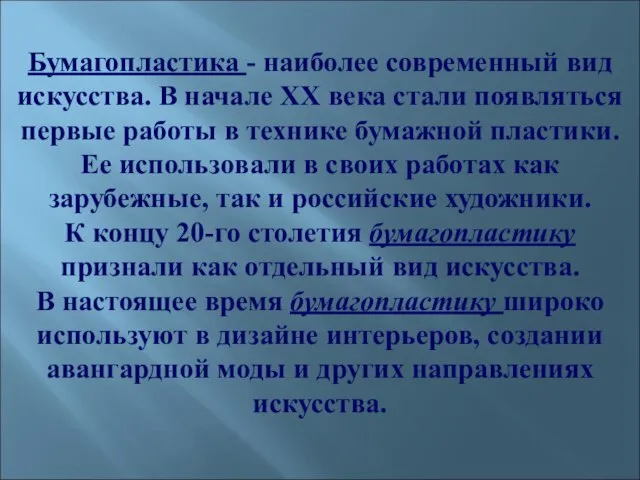 Бумагопластика - наиболее современный вид искусства. В начале XX века стали появляться первые работы в технике бумажной пластики. Ее использовали в своих работах как зарубежные, так и российские художники.
К концу 20-го столетия бумагопластику признали как отдельный вид искусства.
В настоящее время бумагопластику широко используют в дизайне интерьеров, создании авангардной моды и других направлениях искусства.